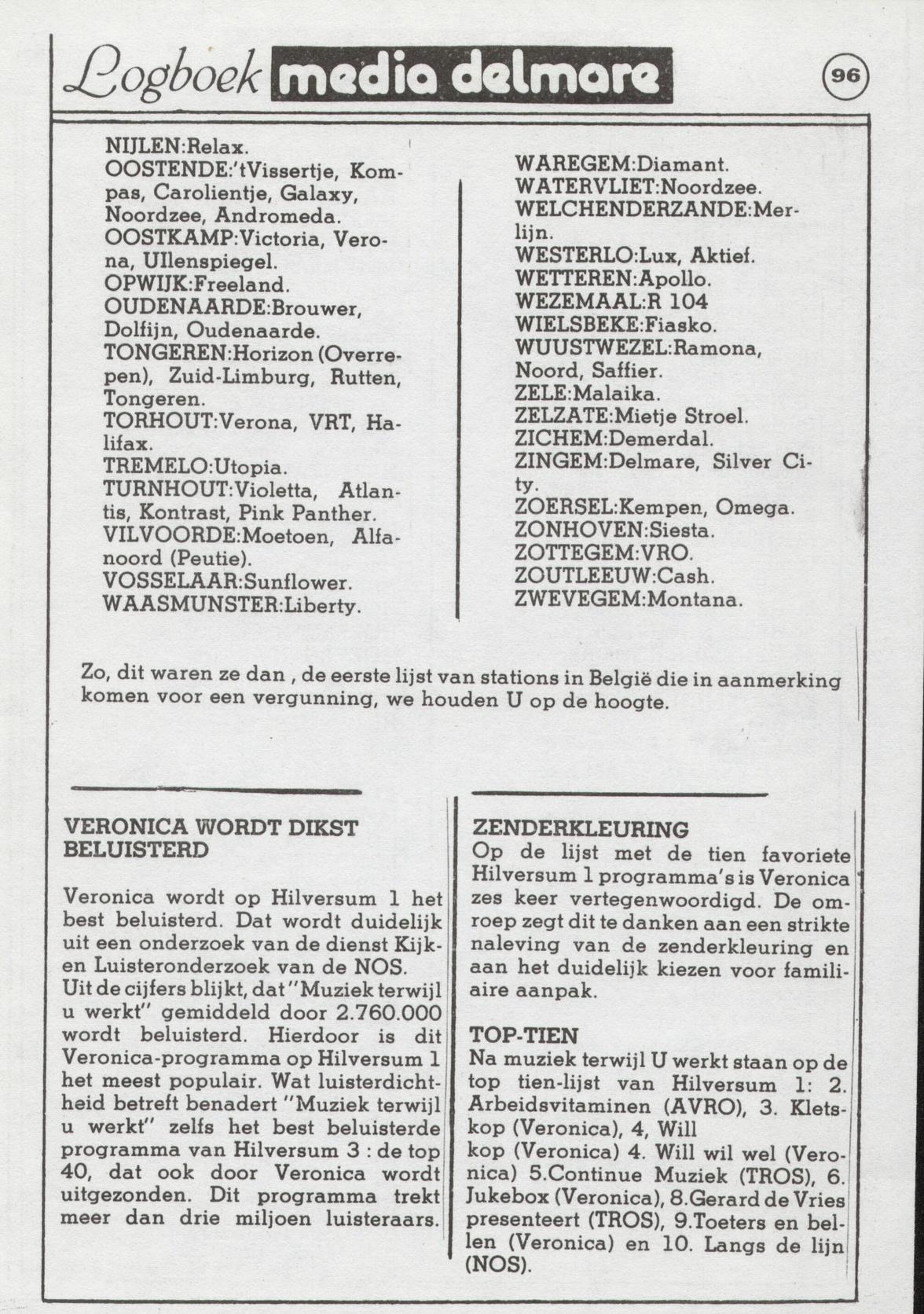 Logboek media delmare

96

NIJLEN:Relax.
OOSTENDE:'tVissertje, Kompas, Carolientje, Galaxy, Noordzee, Andromeda.
OOSTKAMP:Victoria, Verona, Ullenspiegel.
OPWIJK:Freeland.
OUDENAARDE:Brouwer, Dolfijn, Oudenaarde.
TONGEREN:Horizon (Overrepen), Zuid-Limburg, Rutten, Tongeren.
TORHOUT:Verona, VRT, Halifax.
TREMELO:Utopia.
TURNHOUT:Violetta, Atlantis, Kontrast, Pink Panther.
VILVOORDE:Moetoen, Alfanoord (Peutie).
VOSSELAAR:Sunflower.
WAASMUNSTER:Liberty.

WAREGEM:Diamant.
WATERVLIET:Noordzee.
WELCHENDERZANDE:Merlijn.
WESTERLO:Lux, Aktief.
WETTEREN:Apollo.
WEZEMAAL:R 104
WIELSBEKE:Fiasko.
WUUSTWEZEL:Ramona, Noord, Saffier.
ZELE:Malaika.
ZELZATE:Mietje Stroel.
ZICHEM:Demerdal.
ZINGEM:Delmare, Silver City.
ZOERSEL:Kempen, Omega.
ZONHOVEN:Siesta.
ZOTTEGEM:VRO.
ZOUTLEEUW:Cash.
ZWEVEGEM:Montana.

Zo, dit waren ze dan , de eerste lijst van stations in België die in aanmerking komen voor een vergunning, we houden U op de hoogte.

VERONICA WORDT DIKST BELUISTERD

Veronica wordt op Hilversum 1 het best beluisterd. Dat wordt duidelijk uit een onderzoek van de dienst Kijk- en Luisteronderzoek van de NOS.
Uit de cijfers blijkt, dat "Muziek terwijl u werkt" gemiddeld door 2.760.000 wordt beluisterd. Hierdoor is dit Veronica-programma op Hilversum 1 het meest populair. Wat luisterdichtheid betreft benadert "Muziek terwijl u werkt" zelfs het best beluisterde programma van Hilversum 3 : de top 40, dat ook door Veronica wordt uitgezonden. Dit programma trekt meer dan drie miljoen luisteraars.

ZENDERKLEURING
Op de lijst met de tien favoriete Hilversum 1 programma's is Veronica zes keer vertegenwoordigd. De omroep zegt dit te danken aan een strikte naleving van de zenderkleuring en aan het duidelijk kiezen voor familiaire aanpak.

TOP-TIEN
Na muziek terwijl U werkt staan op de top tien-lijst van Hilversum 1: 2. Arbeidsvitaminen (AVRO), 3. Kletskop (Veronica), 4, Will
kop (Veronica) 4. Will wil wel (Veronica) 5.Continue Muziek (TROS), 6. Jukebox (Veronica), 8.Gerard de Vries presenteert (TROS), 9.Toeters en bellen (Veronica) en 10. Langs de lijn (NOS).